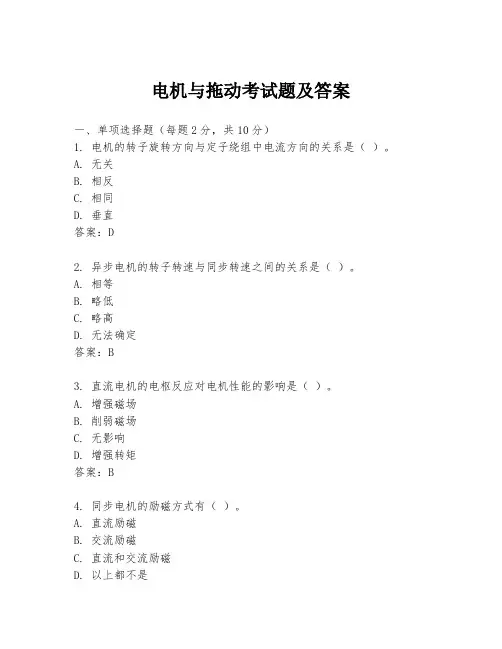 电机与拖动考试题及答案

一、单项选择题（每题2分，共10分）
1. 电机的转子旋转方向与定子绕组中电流方向的关系是（ ）。
A. 无关
B. 相反
C. 相同
D. 垂直
答案：D

2. 异步电机的转子转速与同步转速之间的关系是（ ）。
A. 相等
B. 略低
C. 略高
D. 无法确定
答案：B

3. 直流电机的电枢反应对电机性能的影响是（ ）。
A. 增强磁场
B. 削弱磁场
C. 无影响
D. 增强转矩
答案：B

4. 同步电机的励磁方式有（ ）。
A. 直流励磁
B. 交流励磁
C. 直流和交流励磁
D. 以上都不是